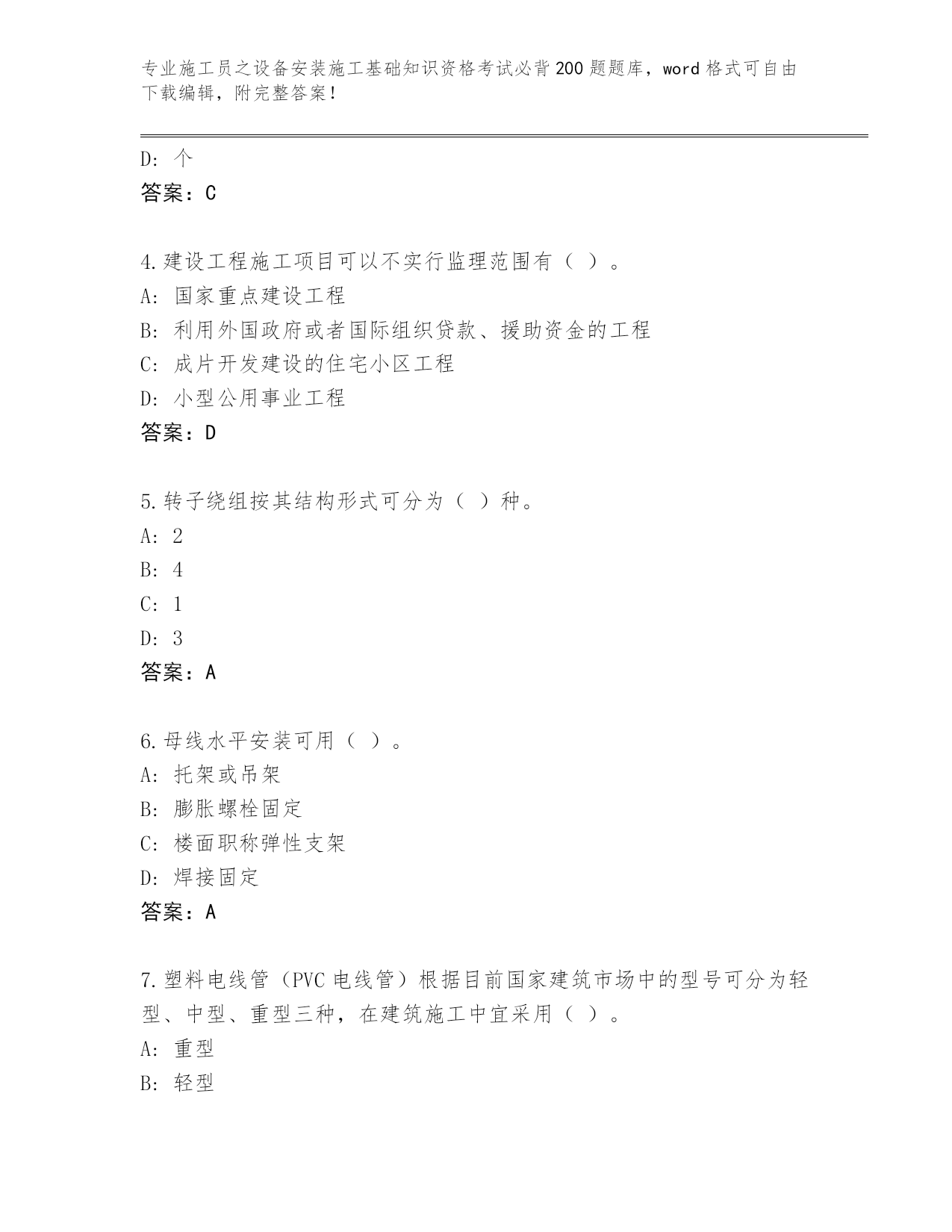 专业施工员之设备安装施工基础知识资格考试必背200题题库，word格式可自由下载编辑，附完整答案！

D: 个
答案：C

4.建设工程施工项目可以不实行监理范围有（ ）。
A: 国家重点建设工程
B: 利用外国政府或者国际组织贷款、援助资金的工程
C: 成片开发建设的住宅小区工程
D: 小型公用事业工程
答案：D

5.转子绕组按其结构形式可分为（ ）种。
A: 2
B: 4
C: 1
D: 3
答案：A

6.母线水平安装可用（ ）。
A: 托架或吊架
B: 膨胀螺栓固定
C: 楼面职称弹性支架
D: 焊接固定
答案：A

7.塑料电线管（PVC电线管）根据目前国家建筑市场中的型号可分为轻型、中型、重型三种，在建筑施工中宜采用（ ）。
A: 重型
B: 轻型